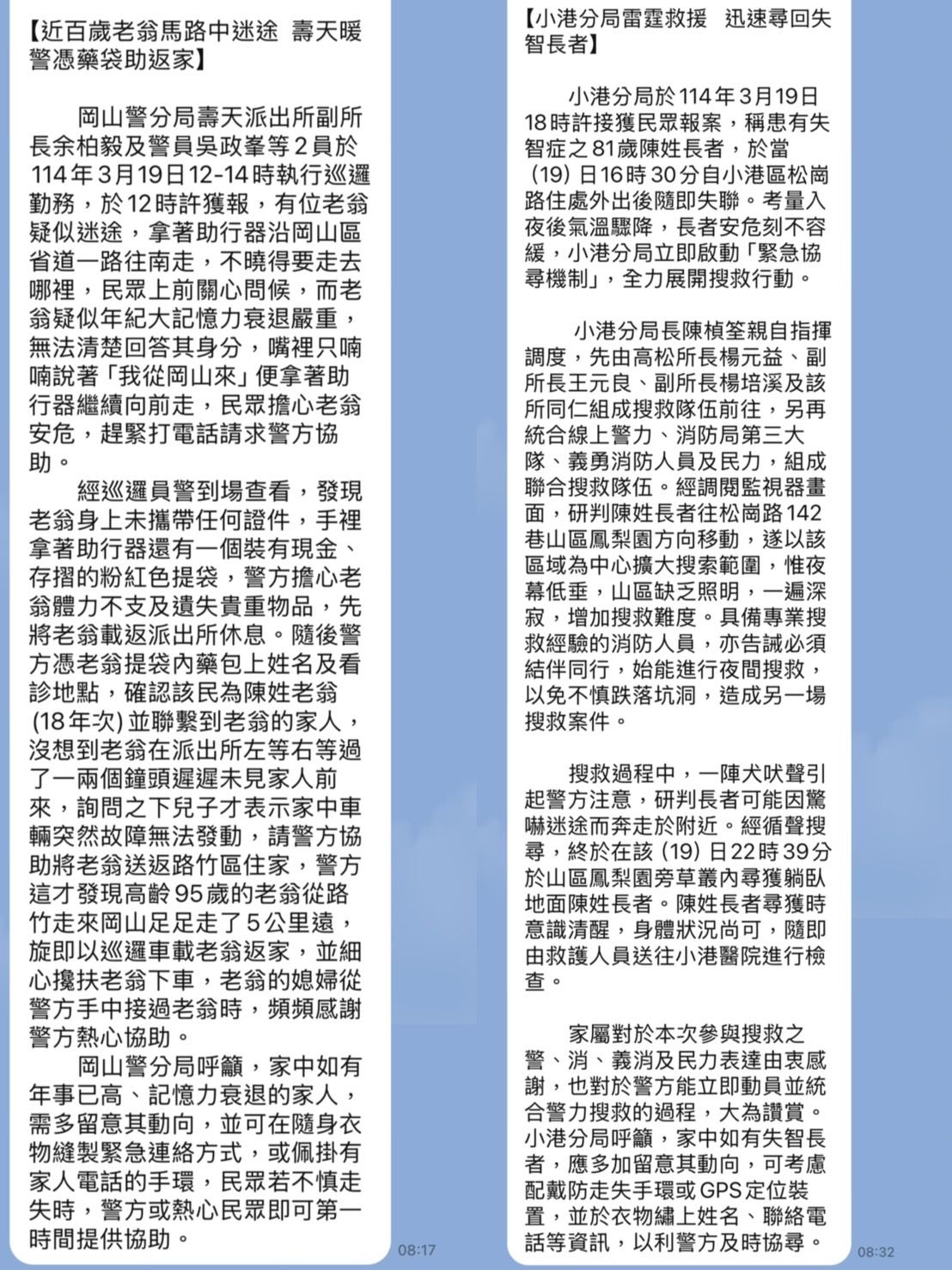 【近百歲老翁馬路中迷途 壽天暖警憑藥袋助返家】

岡山警分局壽天派出所副所長余柏毅及警員吳政峯等2員於114年3月19日12-14時執行巡邏勤務，於12時許獲報，有位老翁疑似迷途，拿著助行器沿岡山區省道一路往南走，不曉得要走去哪裡，民眾上前關心問候，而老翁疑似年紀大記憶力衰退嚴重，無法清楚回答其身分，嘴裡只喃喃說著「我從岡山來」便拿著助行器繼續向前走，民眾擔心老翁安危，趕緊打電話請求警方協助。

經巡邏員警到場查看，發現老翁身上未攜帶任何證件，手裡拿著助行器還有一個裝有現金、存摺的粉紅色提袋，警方擔心老翁體力不支及遺失貴重物品，先將老翁載返派出所休息。隨後警方憑老翁提袋內藥包上姓名及看診地點，確認該民為陳姓老翁(18年次)並聯繫到老翁的家人，沒想到老翁在派出所左等右等過了一兩個鐘頭遲遲未見家人前來，詢問之下兒子才表示家中車輛突然故障無法發動，請警方協助將老翁送返路竹區住家，警方這才發現高齡95歲的老翁從路竹走來岡山足足走了5公里遠，旋即以巡邏車載老翁返家，並細心攙扶老翁下車，老翁的媳婦從警方手中接過老翁時，頻頻感謝警方熱心協助。

岡山警分局呼籲，家中如有年事已高、記憶力衰退的家人，需多留意其動向，並可在隨身衣物縫製緊急連絡方式，或佩掛有家人電話的手環，民眾若不慎走失時，警方或熱心民眾即可第一時間提供協助。

08:17

【小港分局雷霆救援 迅速尋回失智長者】

小港分局於114年3月19日18時許接獲民眾報案，稱患有失智症之81歲陳姓長者，於當(19)日16時30分自小港區松崗路住處外出後隨即失聯。考量入夜後氣溫驟降，長者安危刻不容緩，小港分局立即啟動「緊急協尋機制」，全力展開搜救行動。

小港分局長陳楨筌親自指揮調度，先由高松所長楊元益、副所長王元良、副所長楊培溪及該所同仁組成搜救隊伍前往，另再統合線上警力、消防局第三大隊、義勇消防人員及民力，組成聯合搜救隊伍。經調閱監視器畫面，研判陳姓長者往松崗路142巷山區鳳梨園方向移動，遂以該區域為中心擴大搜索範圍，惟夜幕低垂，山區缺乏照明，一遍深寂，增加搜救難度。具備專業搜救經驗的消防人員，亦告誡必須結伴同行，始能進行夜間搜救，以免不慎跌落坑洞，造成另一場搜救案件。

搜救過程中，一陣犬吠聲引起警方注意，研判長者可能因驚嚇迷途而奔走於附近。經循聲搜尋，終於在該(19)日22時39分於山區鳳梨園旁草叢內尋獲躺臥地面陳姓長者。陳姓長者尋獲時意識清醒，身體狀況尚可，隨即由救護人員送往小港醫院進行檢查。

家屬對於本次參與搜救之警、消、義消及民力表達由衷感謝，也對於警方能立即動員並統合警力搜救的過程，大為讚賞。小港分局呼籲，家中如有失智長者，應多加留意其動向，可考慮配戴防走失手環或GPS定位裝置，並於衣物繡上姓名、聯絡電話等資訊，以利警方及時協尋。

08:32